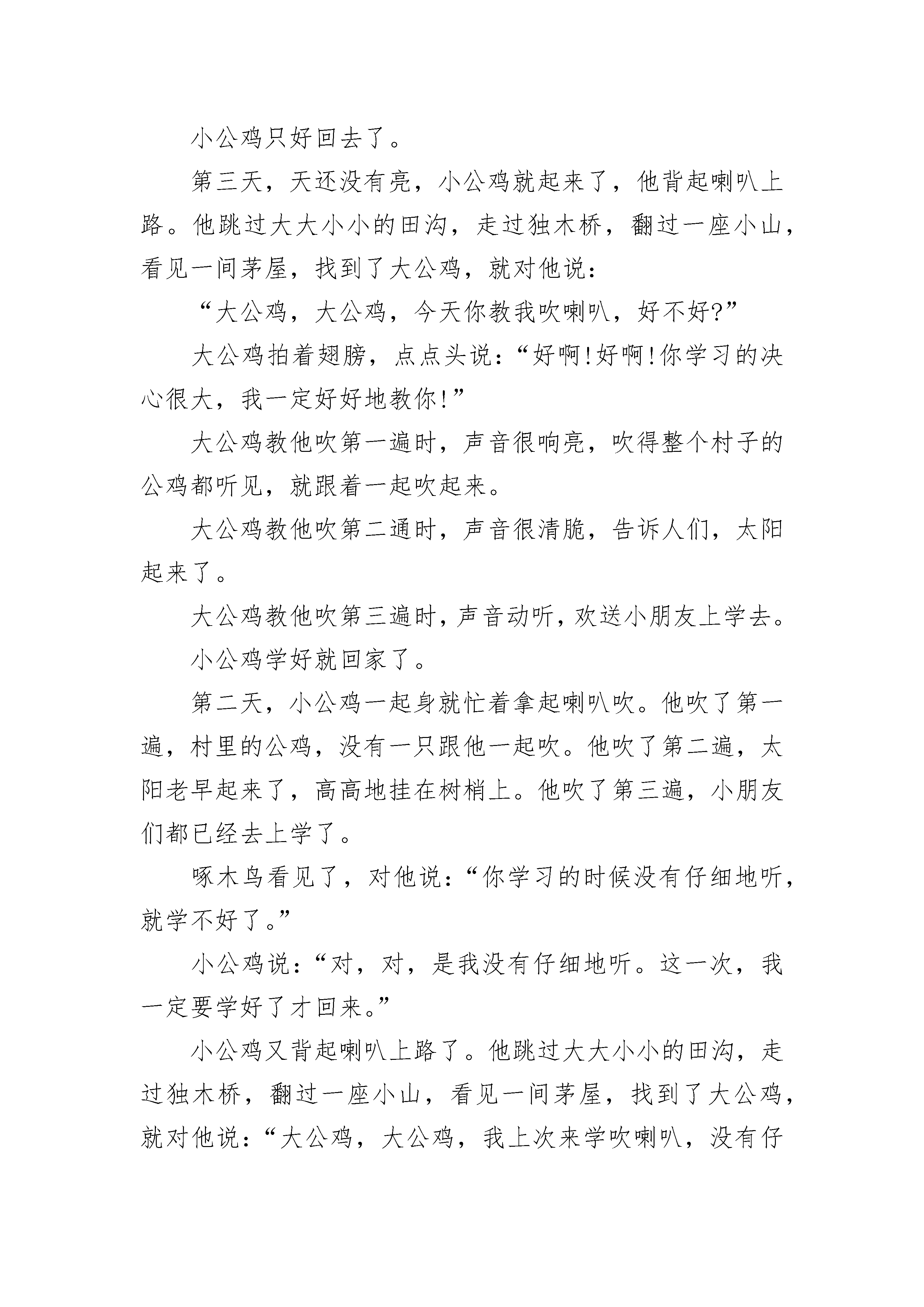 小公鸡只好回去了。

第三天，天还没有亮，小公鸡就起来了，他背起喇叭上路。他跳过大大小小的田沟，走过独木桥，翻过一座小山，看见一间茅屋，找到了大公鸡，就对他说：

“大公鸡，大公鸡，今天你教我吹喇叭，好不好?”

大公鸡拍着翅膀，点点头说：“好啊!好啊!你学习的决心很大，我一定好好地教你!”

大公鸡教他吹第一遍时，声音很响亮，吹得整个村子的公鸡都听见，就跟着一起吹起来。

大公鸡教他吹第二通时，声音很清脆，告诉人们，太阳起来了。

大公鸡教他吹第三遍时，声音动听，欢送小朋友上学去。

小公鸡学好就回家了。

第二天，小公鸡一起身就忙着拿起喇叭吹。他吹了第一遍，村里的公鸡，没有一只跟他一起吹。他吹了第二遍，太阳老早起来了，高高地挂在树梢上。他吹了第三遍，小朋友们都已经去上学了。

啄木鸟看见了，对他说：“你学习的时候没有仔细地听，就学不好了。”

小公鸡说：“对，对，是我没有仔细地听。这一次，我一定要学好了才回来。”

小公鸡又背起喇叭上路了。他跳过大大小小的田沟，走过独木桥，翻过一座小山，看见一间茅屋，找到了大公鸡，就对他说：“大公鸡，大公鸡，我上次来学吹喇叭，没有仔